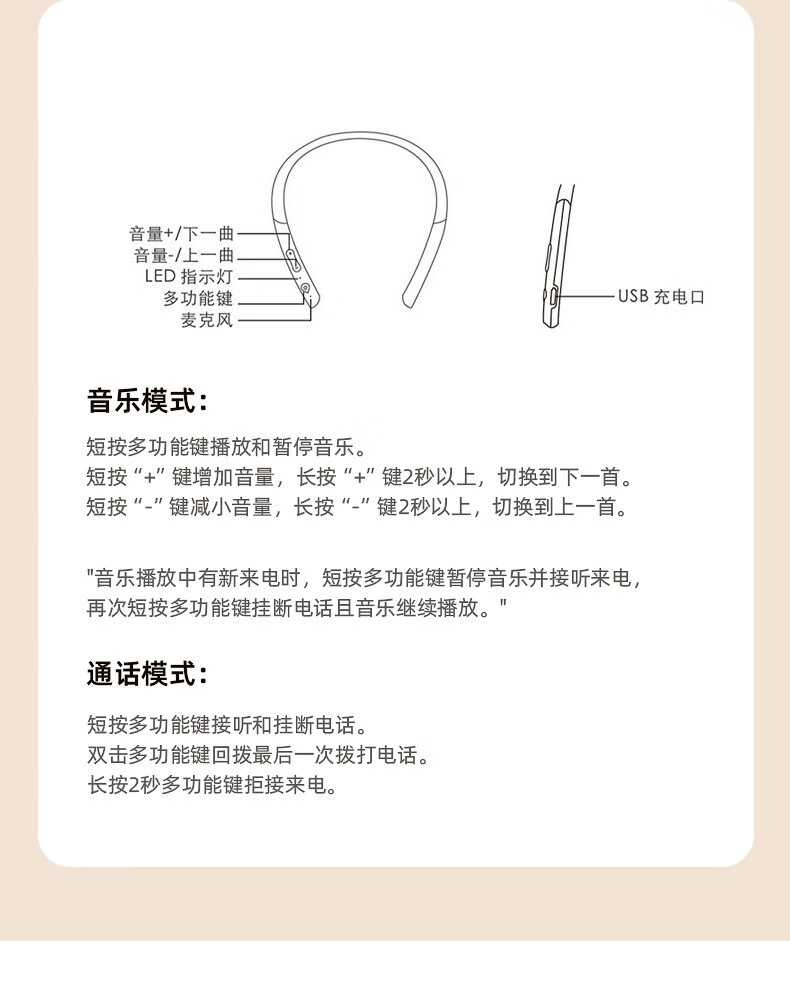 音量+/下一曲
音量-/上一曲
LED 指示灯
多功能键
麦克风

USB 充电口

音乐模式:

短按多功能键播放和暂停音乐。
短按“+”键增加音量，长按“+”键2秒以上，切换到下一首。
短按“-”键减小音量，长按“-”键2秒以上，切换到上一首。

"音乐播放中有新来电时，短按多功能键暂停音乐并接听来电，再次短按多功能键挂断电话且音乐继续播放。"

通话模式:

短按多功能键接听和挂断电话。
双击多功能键回拨最后一次拨打电话。
长按2秒多功能键拒接来电。